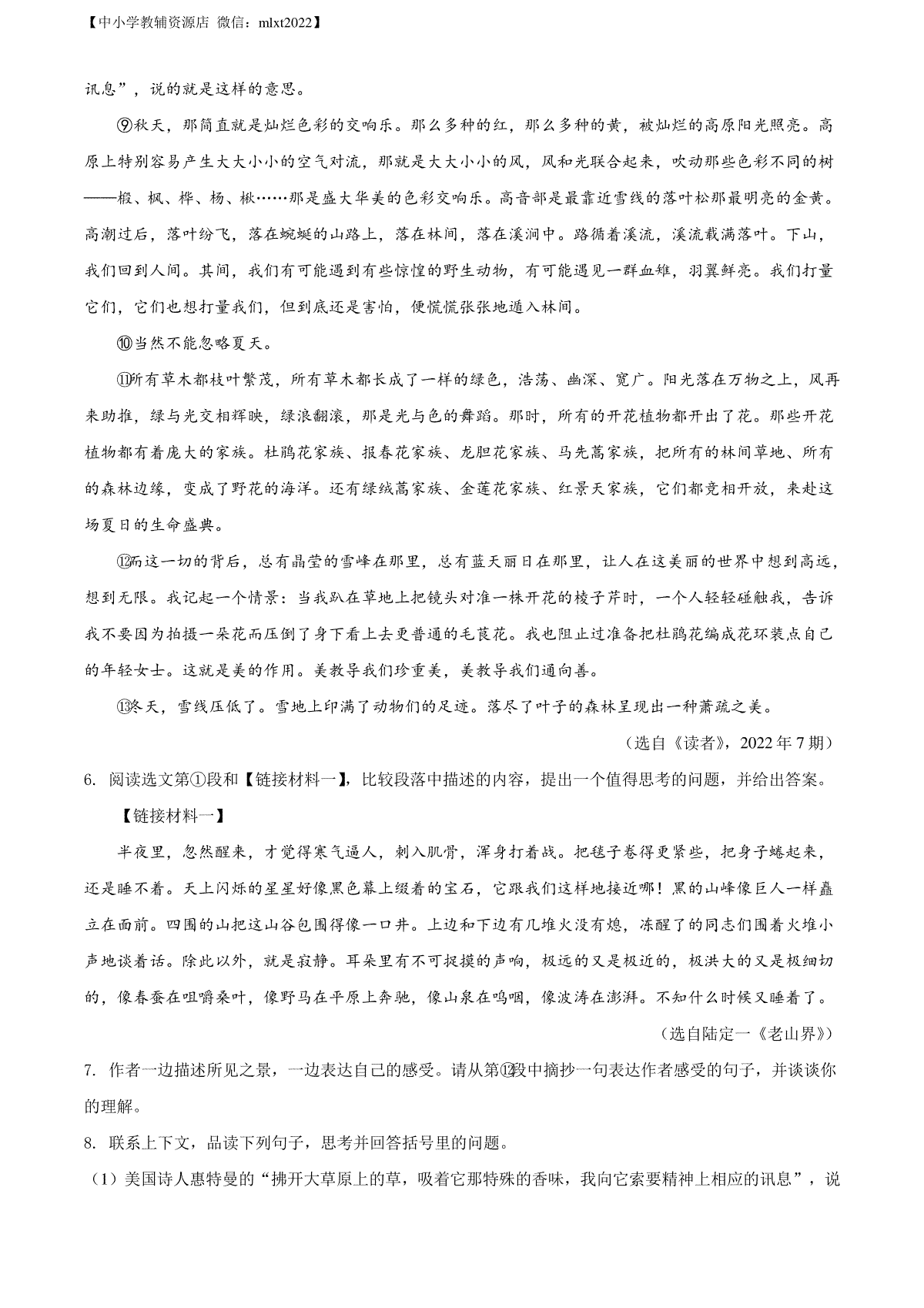 【中小学教辅资源店 微信：mlxt2022】

讯息”，说的就是这样的意思。

⑨秋天，那简直就是灿烂色彩的交响乐。那么多种的红，那么多种的黄，被灿烂的高原阳光照亮。高原上特别容易产生大大小小的空气对流，那就是大大小小的风，风和光联合起来，吹动那些色彩不同的树——椴、枫、桦、杨、楸……那是盛大华美的色彩交响乐。高音部是最靠近雪线的落叶松那最明亮的金黄。高潮过后，落叶纷飞，落在蜿蜒的山路上，落在林间，落在溪涧中。路循着溪流，溪流载满落叶。下山，我们回到人间。其间，我们有可能遇到有些惊惶的野生动物，有可能遇见一群血雉，羽翼鲜亮。我们打量它们，它们也想打量我们，但到底还是害怕，便慌慌张张地遁入林间。

⑩当然不能忽略夏天。

⑪所有草木都枝叶繁茂，所有草木都长成了一样的绿色，浩荡、幽深、宽广。阳光落在万物之上，风再来助推，绿与光交相辉映，绿浪翻滚，那是光与色的舞蹈。那时，所有的开花植物都开出了花。那些开花植物都有着庞大的家族。杜鹃花家族、报春花家族、龙胆花家族、马先蒿家族，把所有的林间草地、所有的森林边缘，变成了野花的海洋。还有绿绒蒿家族、金莲花家族、红景天家族，它们都竞相开放，来赴这场夏日的生命盛典。

⑫而这一切的背后，总有晶莹的雪峰在那里，总有蓝天丽日在那里，让人在这美丽的世界中想到高远，想到无限。我记起一个情景：当我趴在草地上把镜头对准一株开花的棱子芹时，一个人轻轻碰触我，告诉我不要因为拍摄一朵花而压倒了身下看上去更普通的毛茛花。我也阻止过准备把杜鹃花编成花环装点自己的年轻女士。这就是美的作用。美教导我们珍重美，美教导我们通向善。

⑬冬天，雪线压低了。雪地上印满了动物们的足迹。落尽了叶子的森林呈现出一种萧疏之美。

（选自《读者》，2022年7期）

6. 阅读选文第①段和【链接材料一】，比较段落中描述的内容，提出一个值得思考的问题，并给出答案。

【链接材料一】

半夜里，忽然醒来，才觉得寒气逼人，刺入肌骨，浑身打着战。把毯子卷得更紧些，把身子蜷起来，还是睡不着。天上闪烁的星星好像黑色幕上缀着的宝石，它跟我们这样地接近哪！黑的山峰像巨人一样矗立在面前。四围的山把这山谷包围得像一口井。上边和下边有几堆火没有熄，冻醒了的同志们围着火堆小声地谈着话。除此以外，就是寂静。耳朵里有不可捉摸的声响，极远的又是极近的，极洪大的又是极细切的，像春蚕在咀嚼桑叶，像野马在平原上奔驰，像山泉在呜咽，像波涛在澎湃。不知什么时候又睡着了。

（选自陆定一《老山界》）

7. 作者一边描述所见之景，一边表达自己的感受。请从第⑫段中摘抄一句表达作者感受的句子，并谈谈你的理解。

8. 联系上下文，品读下列句子，思考并回答括号里的问题。

（1）美国诗人惠特曼的“拂开大草原上的草，吸着它那特殊的香味，我向它索要精神上相应的讯息”，说